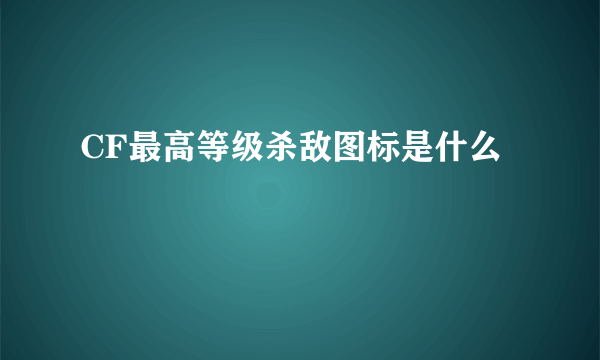 CF最高等级杀敌图标是什么